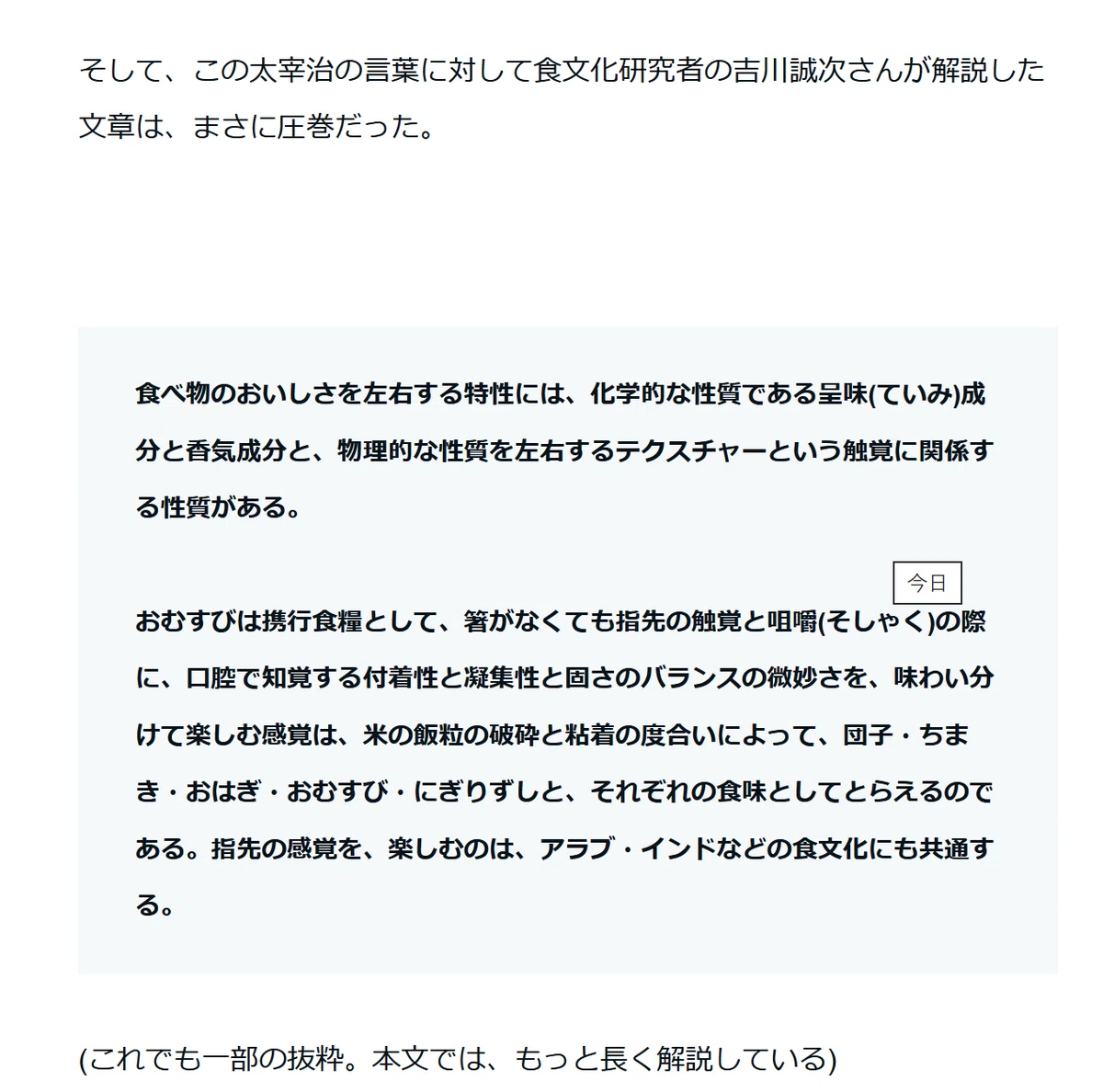 そして、この太宰治の言葉に対して食文化研究者の吉川誠次さんが解説した文章は、まさに圧巻だった。

食べ物のおいしさを左右する特性には、化学的な性質である呈味(ていみ)成分と香気成分と、物理的な性質を左右するテクスチャーという触覚に関係する性質がある。

今日

おむすびは携行食糧として、箸がなくても指先の触覚と咀嚼(そしゃく)の際に、口腔で知覚する付着性と凝集性と固さのバランスの微妙さを、味わい分けて楽しむ感覚は、米の飯粒の破砕と粘着の度合いによって、団子・ちまき・おはぎ・おむすび・にぎりずしと、それぞれの食味としてとらえるのである。指先の感覚を、楽しむのは、アラブ・インドなどの食文化にも共通する。

(これでも一部の抜粋。本文では、もっと長く解説している)